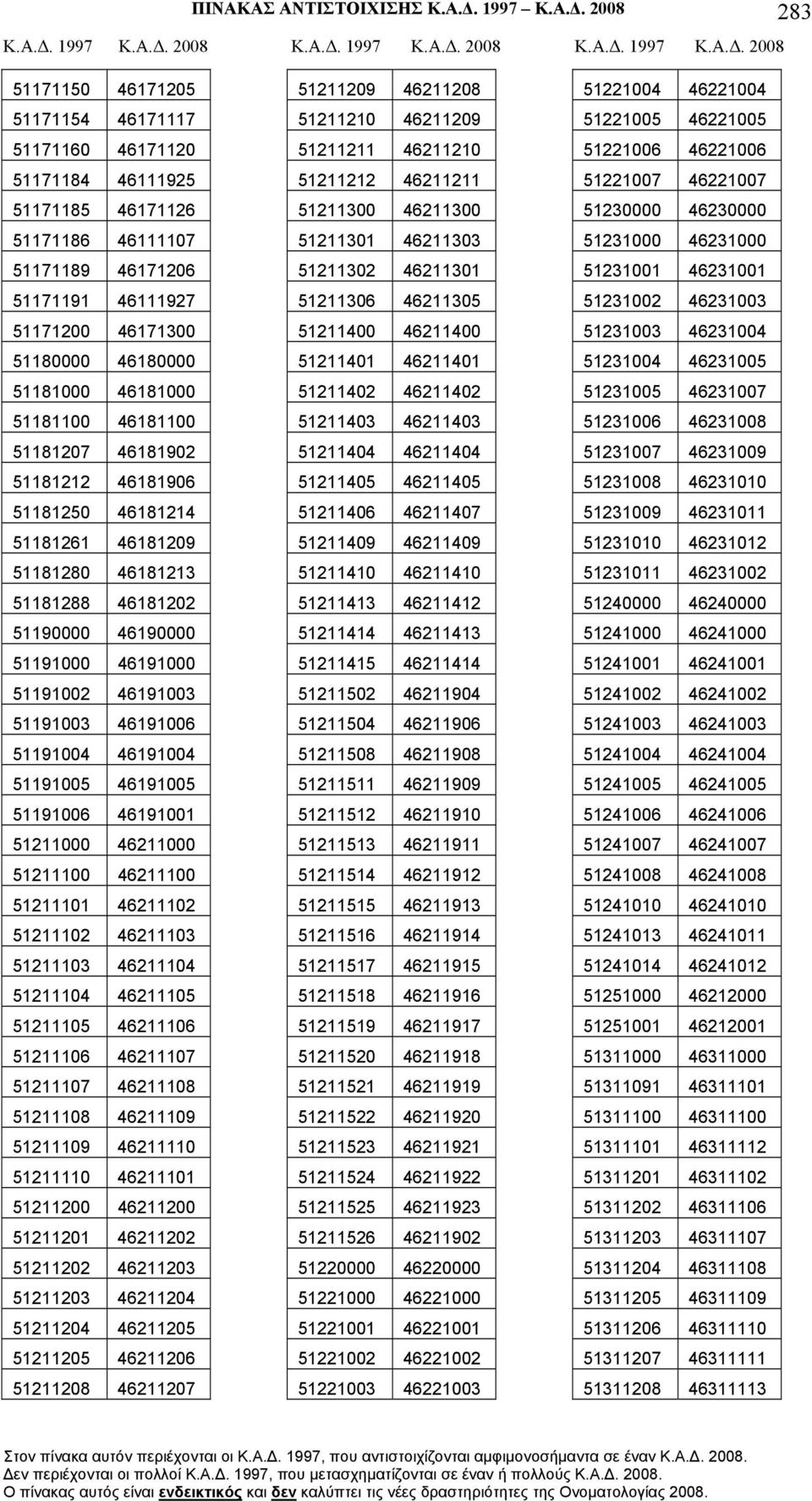 ΠΙΝΑΚΑΣ ΑΝΤΙΣΤΟΙΧΙΣΗΣ Κ.Α.Δ. 1997 – Κ.Α.Δ. 2008

283

| Κ.Α.Δ. 1997 | Κ.Α.Δ. 2008 |
|---|---|
| 51171150 | 46171205 |
| 51171154 | 46171117 |
| 51171160 | 46171120 |
| 51171184 | 46111925 |
| 51171185 | 46171126 |
| 51171186 | 46111107 |
| 51171189 | 46171206 |
| 51171191 | 46111927 |
| 51171200 | 46171300 |
| 51180000 | 46180000 |
| 51181000 | 46181000 |
| 51181100 | 46181100 |
| 51181207 | 46181902 |
| 51181212 | 46181906 |
| 51181250 | 46181214 |
| 51181261 | 46181209 |
| 51181280 | 46181213 |
| 51181288 | 46181202 |
| 51190000 | 46190000 |
| 51191000 | 46191000 |
| 51191002 | 46191003 |
| 51191003 | 46191006 |
| 51191004 | 46191004 |
| 51191005 | 46191005 |
| 51191006 | 46191001 |
| 51211000 | 46211000 |
| 51211100 | 46211100 |
| 51211101 | 46211102 |
| 51211102 | 46211103 |
| 51211103 | 46211104 |
| 51211104 | 46211105 |
| 51211105 | 46211106 |
| 51211106 | 46211107 |
| 51211107 | 46211108 |
| 51211108 | 46211109 |
| 51211109 | 46211110 |
| 51211110 | 46211101 |
| 51211200 | 46211200 |
| 51211201 | 46211202 |
| 51211202 | 46211203 |
| 51211203 | 46211204 |
| 51211204 | 46211205 |
| 51211205 | 46211206 |
| 51211208 | 46211207 |

| Κ.Α.Δ. 1997 | Κ.Α.Δ. 2008 |
|---|---|
| 51211209 | 46211208 |
| 51211210 | 46211209 |
| 51211211 | 46211210 |
| 51211212 | 46211211 |
| 51211300 | 46211300 |
| 51211301 | 46211303 |
| 51211302 | 46211301 |
| 51211306 | 46211305 |
| 51211400 | 46211400 |
| 51211401 | 46211401 |
| 51211402 | 46211402 |
| 51211403 | 46211403 |
| 51211404 | 46211404 |
| 51211405 | 46211405 |
| 51211406 | 46211407 |
| 51211409 | 46211409 |
| 51211410 | 46211410 |
| 51211413 | 46211412 |
| 51211414 | 46211413 |
| 51211415 | 46211414 |
| 51211502 | 46211904 |
| 51211504 | 46211906 |
| 51211508 | 46211908 |
| 51211511 | 46211909 |
| 51211512 | 46211910 |
| 51211513 | 46211911 |
| 51211514 | 46211912 |
| 51211515 | 46211913 |
| 51211516 | 46211914 |
| 51211517 | 46211915 |
| 51211518 | 46211916 |
| 51211519 | 46211917 |
| 51211520 | 46211918 |
| 51211521 | 46211919 |
| 51211522 | 46211920 |
| 51211523 | 46211921 |
| 51211524 | 46211922 |
| 51211525 | 46211923 |
| 51211526 | 46211902 |
| 51220000 | 46220000 |
| 51221000 | 46221000 |
| 51221001 | 46221001 |
| 51221002 | 46221002 |
| 51221003 | 46221003 |

| Κ.Α.Δ. 1997 | Κ.Α.Δ. 2008 |
|---|---|
| 51221004 | 46221004 |
| 51221005 | 46221005 |
| 51221006 | 46221006 |
| 51221007 | 46221007 |
| 51230000 | 46230000 |
| 51231000 | 46231000 |
| 51231001 | 46231001 |
| 51231002 | 46231003 |
| 51231003 | 46231004 |
| 51231004 | 46231005 |
| 51231005 | 46231007 |
| 51231006 | 46231008 |
| 51231007 | 46231009 |
| 51231008 | 46231010 |
| 51231009 | 46231011 |
| 51231010 | 46231012 |
| 51231011 | 46231002 |
| 51240000 | 46240000 |
| 51241000 | 46241000 |
| 51241001 | 46241001 |
| 51241002 | 46241002 |
| 51241003 | 46241003 |
| 51241004 | 46241004 |
| 51241005 | 46241005 |
| 51241006 | 46241006 |
| 51241007 | 46241007 |
| 51241008 | 46241008 |
| 51241010 | 46241010 |
| 51241013 | 46241011 |
| 51241014 | 46241012 |
| 51251000 | 46212000 |
| 51251001 | 46212001 |
| 51311000 | 46311000 |
| 51311091 | 46311101 |
| 51311100 | 46311100 |
| 51311101 | 46311112 |
| 51311201 | 46311102 |
| 51311202 | 46311106 |
| 51311203 | 46311107 |
| 51311204 | 46311108 |
| 51311205 | 46311109 |
| 51311206 | 46311110 |
| 51311207 | 46311111 |
| 51311208 | 46311113 |

Στον πίνακα αυτόν περιέχονται οι Κ.Α.Δ. 1997, που αντιστοιχίζονται αμφιμονοσήμαντα σε έναν Κ.Α.Δ. 2008.
Δεν περιέχονται οι πολλοί Κ.Α.Δ. 1997, που μετασχηματίζονται σε έναν ή πολλούς Κ.Α.Δ. 2008.
Ο πίνακας αυτός είναι ενδεικτικός και δεν καλύπτει τις νέες δραστηριότητες της Ονοματολογίας 2008.